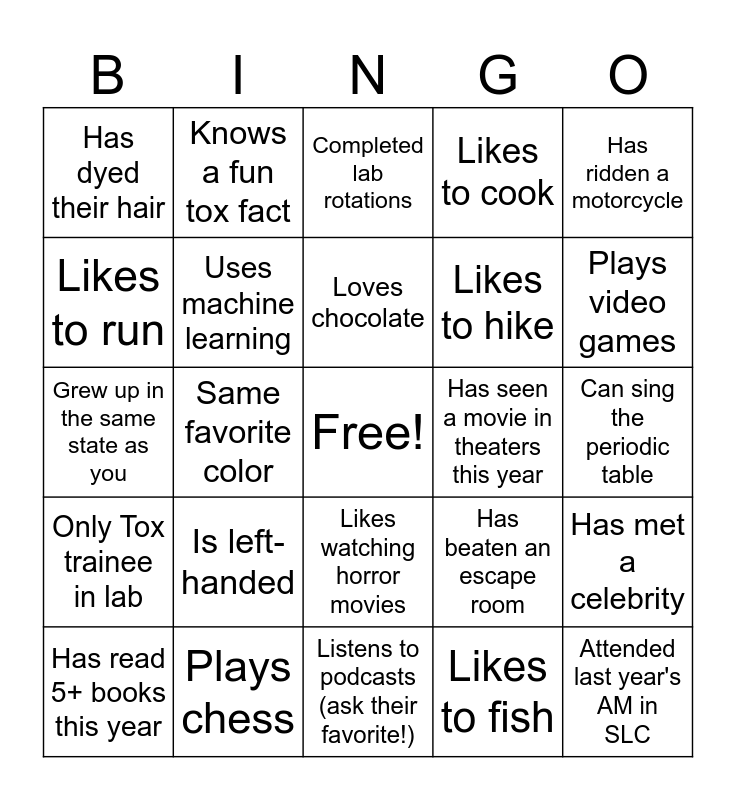 | B | I | N | G | O |
|---|---|---|---|---|
| Has dyed their hair | Knows a fun tox fact | Completed lab rotations | Likes to cook | Has ridden a motorcycle |
| Likes to run | Uses machine learning | Loves chocolate | Likes to hike | Plays video games |
| Grew up in the same state as you | Same favorite color | Free! | Has seen a movie in theaters this year | Can sing the periodic table |
| Only Tox trainee in lab | Is left-handed | Likes watching horror movies | Has beaten an escape room | Has met a celebrity |
| Has read 5+ books this year | Plays chess | Listens to podcasts (ask their favorite!) | Likes to fish | Attended last year's AM in SLC |